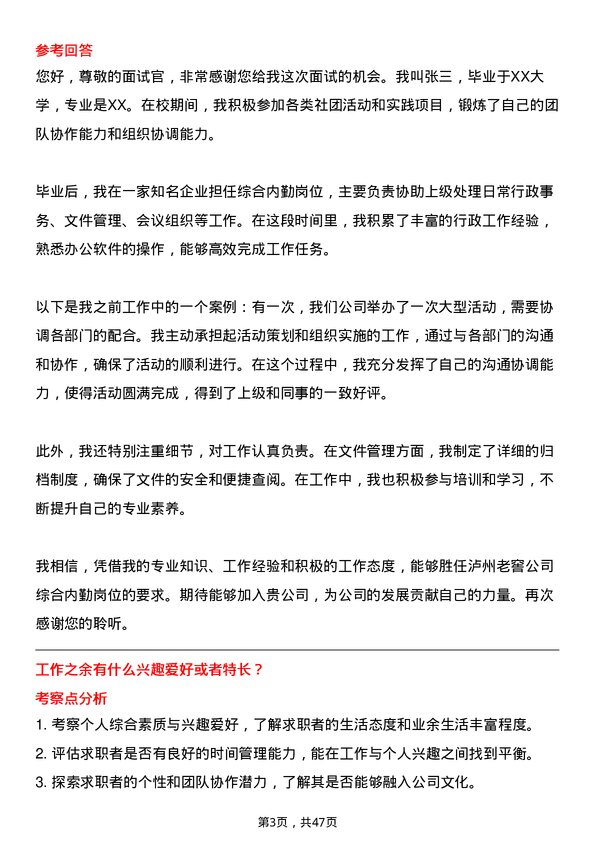 参考回答
您好，尊敬的面试官，非常感谢您给我这次面试的机会。我叫张三，毕业于XX大学，专业是XX。在校期间，我积极参加各类社团活动和实践项目，锻炼了自己的团队协作能力和组织协调能力。

毕业后，我在一家知名企业担任综合内勤岗位，主要负责协助上级处理日常行政事务、文件管理、会议组织等工作。在这段时间里，我积累了丰富的行政工作经验，熟悉办公软件的操作，能够高效完成工作任务。

以下是我之前工作中的一个案例：有一次，我们公司举办了一次大型活动，需要协调各部门的配合。我主动承担起活动策划和组织实施的工作，通过与各部门的沟通和协作，确保了活动的顺利进行。在这个过程中，我充分发挥了自己的沟通协调能力，使得活动圆满完成，得到了上级和同事的一致好评。

此外，我还特别注重细节，对工作认真负责。在文件管理方面，我制定了详细的归档制度，确保了文件的安全和便捷查阅。在工作中，我也积极参与培训和学习，不断提升自己的专业素养。

我相信，凭借我的专业知识、工作经验和积极的工作态度，能够胜任泸州老窖公司综合内勤岗位的要求。期待能够加入贵公司，为公司的发展贡献自己的力量。再次感谢您的聆听。

工作之余有什么兴趣爱好或者特长？
考察点分析
1. 考察个人综合素质与兴趣爱好，了解求职者的生活态度和业余生活丰富程度。
2. 评估求职者是否有良好的时间管理能力，能在工作与个人兴趣之间找到平衡。
3. 探索求职者的个性和团队协作潜力，了解其是否能够融入公司文化。

第3页，共47页